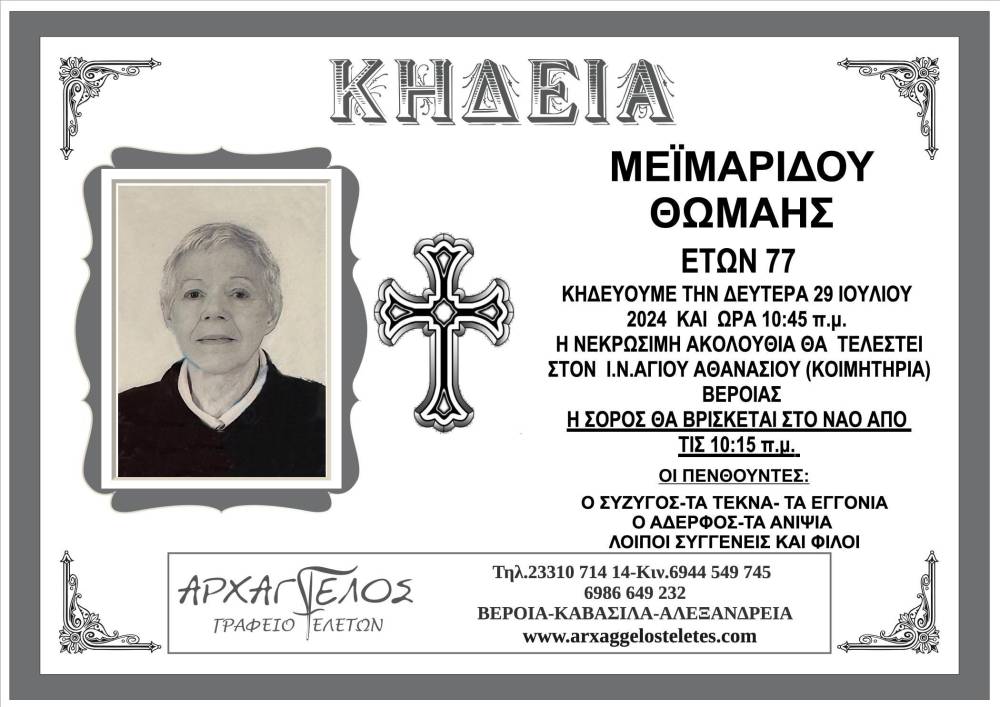 ΚΗΔΕΙΑ

ΜΕΪΜΑΡΙΔΟΥ
ΘΩΜΑΗΣ

ΕΤΩΝ 77

ΚΗΔΕΥΟΥΜΕ ΤΗΝ ΔΕΥΤΕΡΑ 29 ΙΟΥΛΙΟΥ 2024 ΚΑΙ ΩΡΑ 10:45 π.μ.
Η ΝΕΚΡΩΣΙΜΗ ΑΚΟΛΟΥΘΙΑ ΘΑ ΤΕΛΕΣΤΕΙ ΣΤΟΝ Ι.Ν.ΑΓΙΟΥ ΑΘΑΝΑΣΙΟΥ (ΚΟΙΜΗΤΗΡΙΑ) ΒΕΡΟΙΑΣ
Η ΣΟΡΟΣ ΘΑ ΒΡΙΣΚΕΤΑΙ ΣΤΟ ΝΑΟ ΑΠΟ ΤΙΣ 10:15 π.μ.

ΟΙ ΠΕΝΘΟΥΝΤΕΣ:

Ο ΣΥΖΥΓΟΣ-ΤΑ ΤΕΚΝΑ- ΤΑ ΕΓΓΟΝΙΑ
Ο ΑΔΕΡΦΟΣ-ΤΑ ΑΝΙΨΙΑ
ΛΟΙΠΟΙ ΣΥΓΓΕΝΕΙΣ ΚΑΙ ΦΙΛΟΙ

ΑΡΧΑΓΓΕΛΟΣ
ΓΡΑΦΕΙΟ ΤΕΛΕΤΩΝ

Τηλ.23310 714 14-Κιν.6944 549 745
6986 649 232
ΒΕΡΟΙΑ-ΚΑΒΑΣΙΛΑ-ΑΛΕΞΑΝΔΡΕΙΑ
www.arxaggelosteletes.com